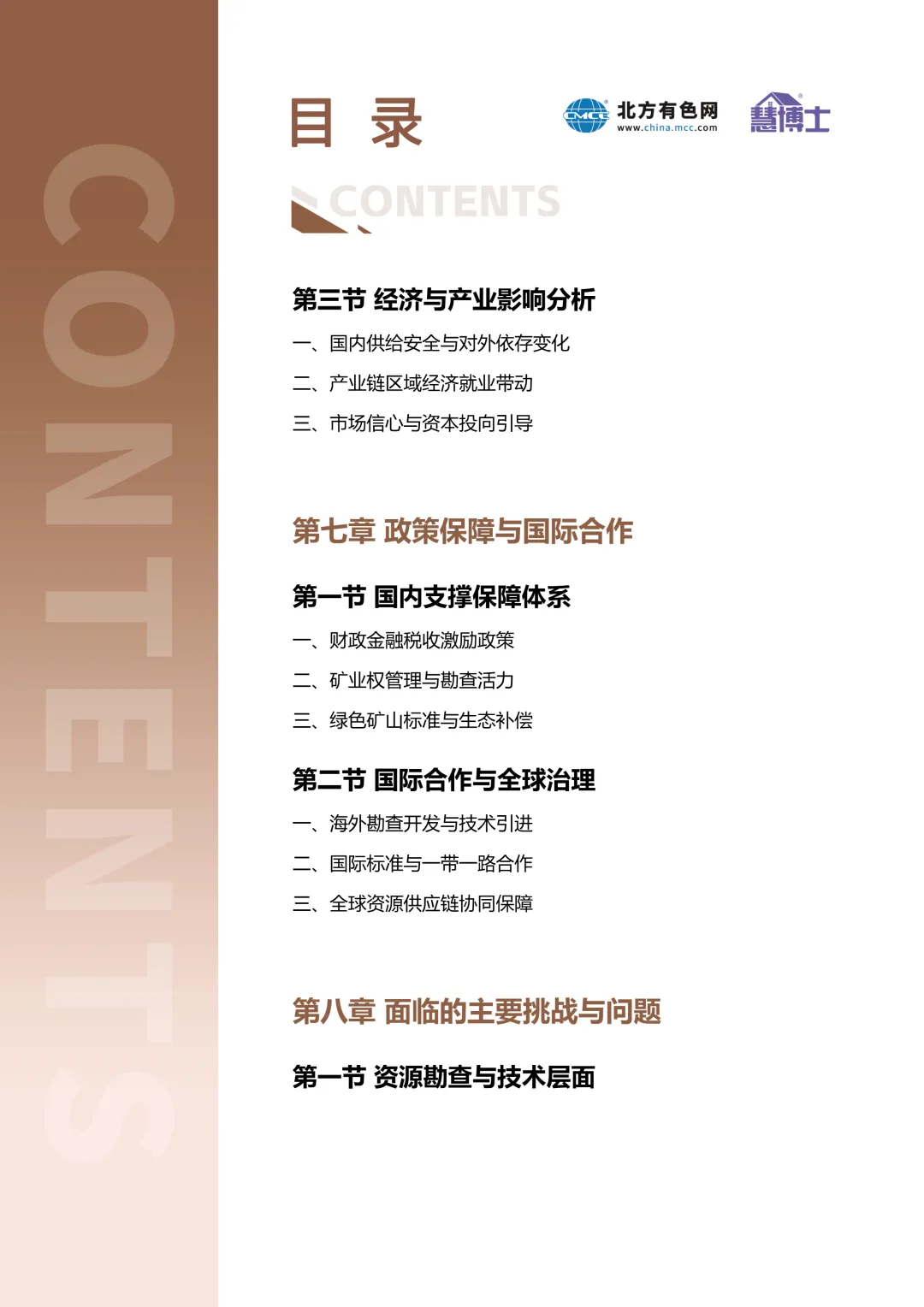 CONTENTS

目 录

CMCC 北方有色网 www.china.mcc.com

慧博士

CONTENTS

第三节 经济与产业影响分析

一、国内供给安全与对外依存变化

二、产业链区域经济就业带动

三、市场信心与资本投向引导

第七章 政策保障与国际合作

第一节 国内支撑保障体系

一、财政金融税收激励政策

二、矿业权管理与勘查活力

三、绿色矿山标准与生态补偿

第二节 国际合作与全球治理

一、海外勘查开发与技术引进

二、国际标准与一带一路合作

三、全球资源供应链协同保障

第八章 面临的主要挑战与问题

第一节 资源勘查与技术层面